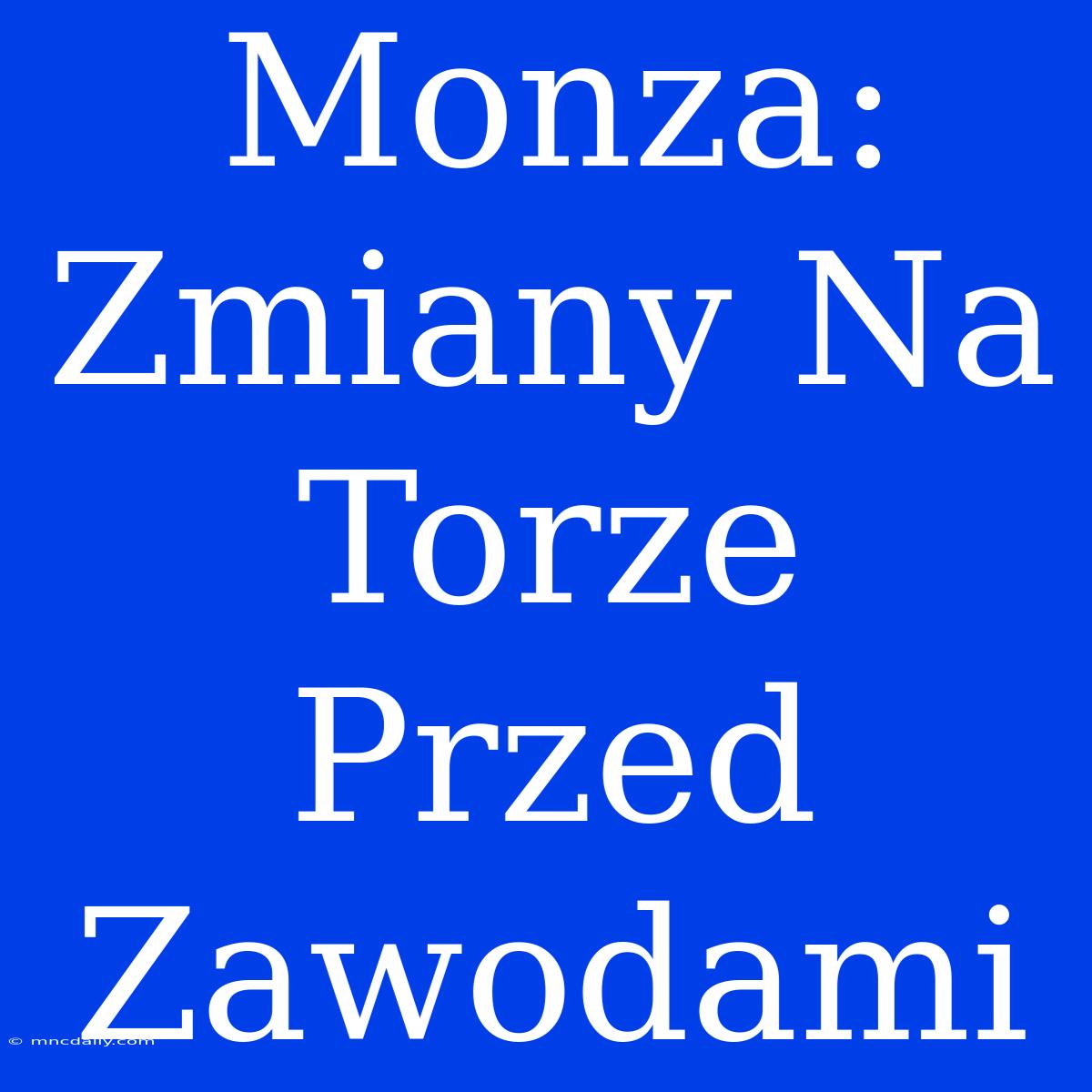 Monza: Zmiany Na Torze Przed Zawodami

© mncdaily.com